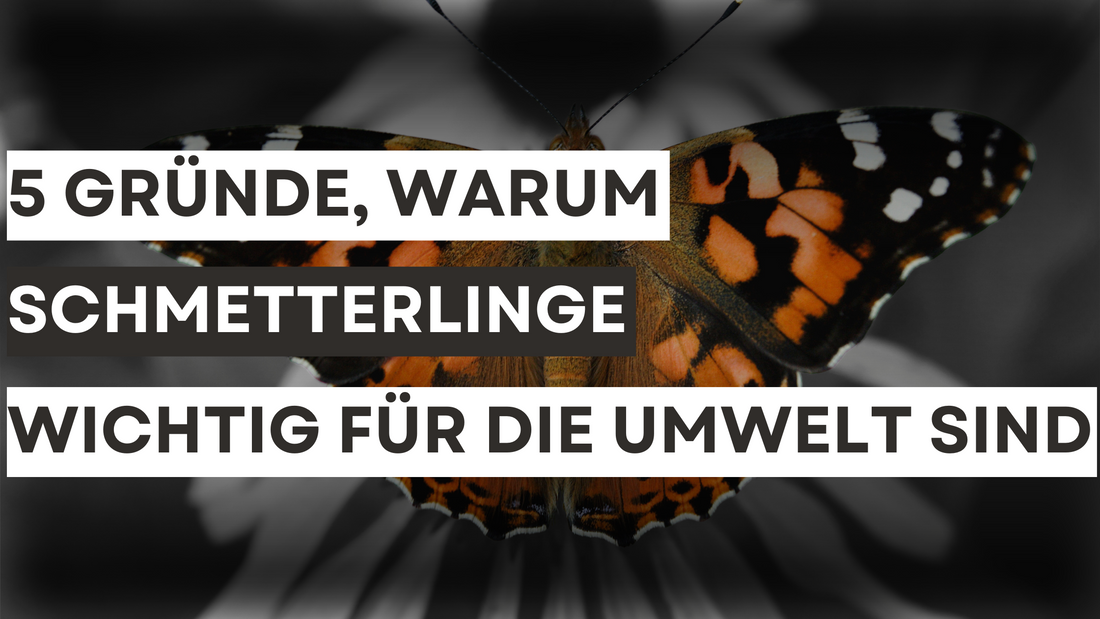 5 GRÜNDE, WARUM
SCHMETTERLINGE
WICHTIG FÜR DIE UMWELT SIND